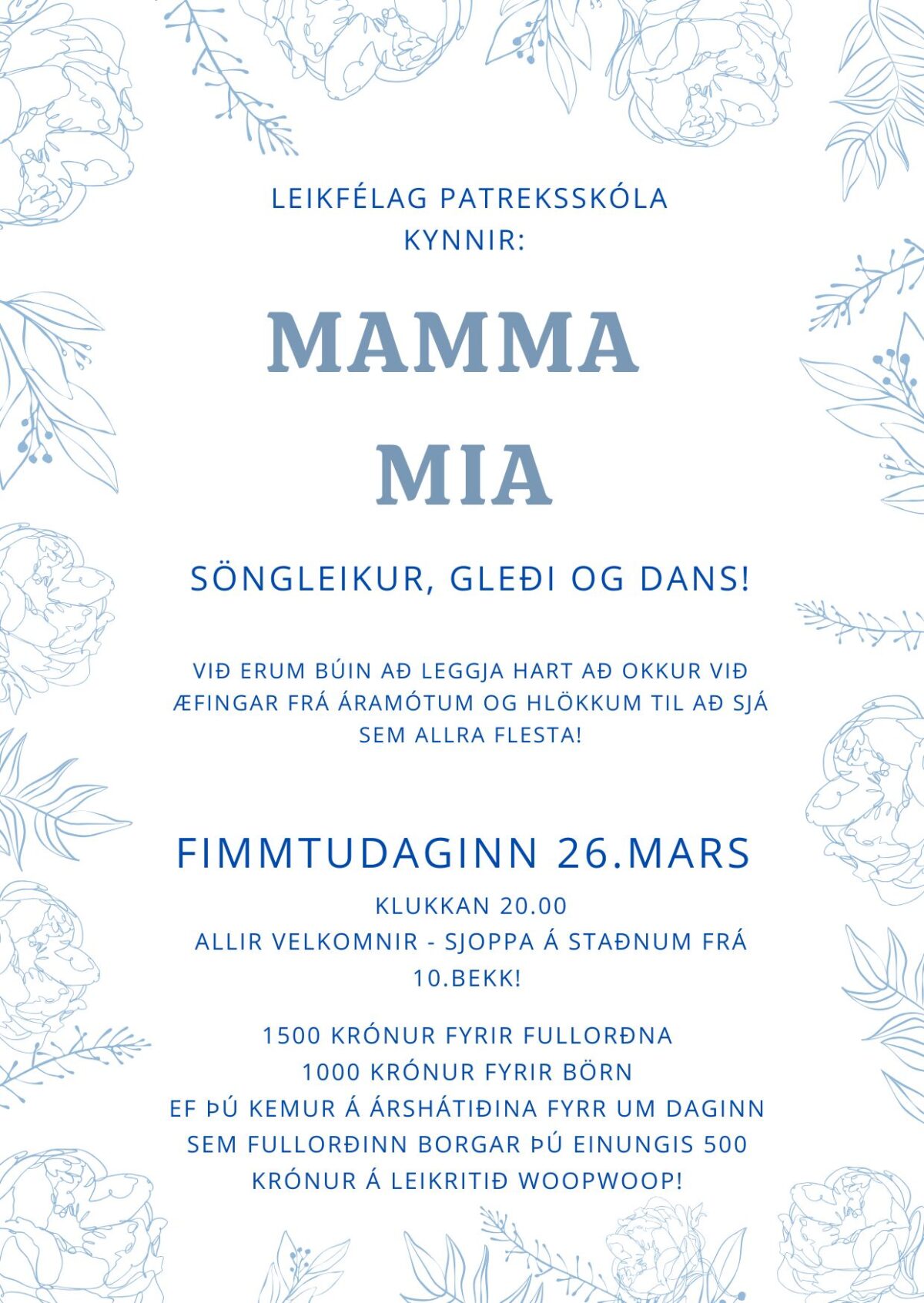 LEIKFÉLAG PATREKSSKÓLA KYNNIR:

MAMMA MIA

SÖNGLEIKUR, GLEÐI OG DANS!

VIÐ ERUM BÚIN AÐ LEGGJA HART AÐ OKKUR VIÐ ÆFINGAR FRÁ ÁRAMÓTUM OG HLÖKKUM TIL AÐ SJÁ SEM ALLRA FLESTA!

FIMMTUDAGINN 26.MARS

KLUKKAN 20.00
ALLIR VELKOMNIR - SJOPPA Á STAÐNUM FRÁ 10.BEKK!

1500 KRÓNUR FYRIR FULLORÐNA
1000 KRÓNUR FYRIR BÖRN
EF ÞÚ KEMUR Á ÁRSHÁTIÐINA FYRR UM DAGINN SEM FULLORÐINN BORGAR ÞÚ EINUNGIS 500 KRÓNUR Á LEIKRITIÐ WOOPWOOP!